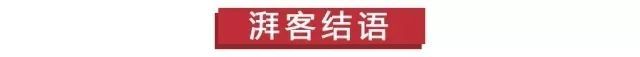 湃客结语